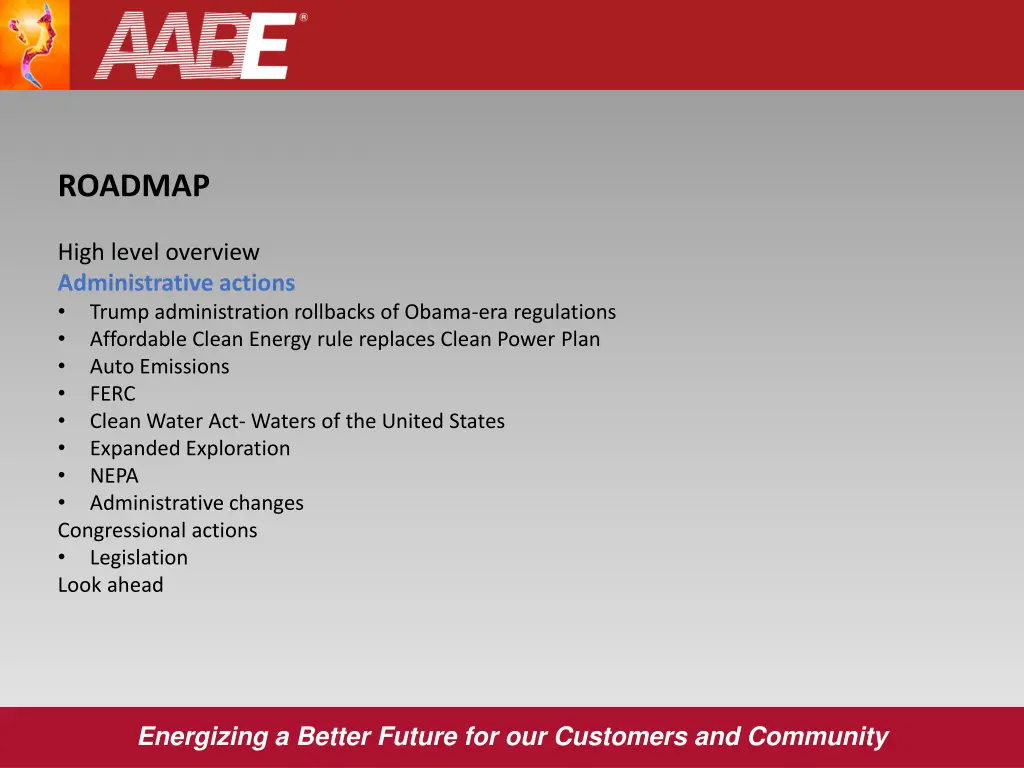 AABE®

ROADMAP

High level overview
Administrative actions
• Trump administration rollbacks of Obama-era regulations
• Affordable Clean Energy rule replaces Clean Power Plan
• Auto Emissions
• FERC
• Clean Water Act- Waters of the United States
• Expanded Exploration
• NEPA
• Administrative changes
Congressional actions
• Legislation
Look ahead

Energizing a Better Future for our Customers and Community